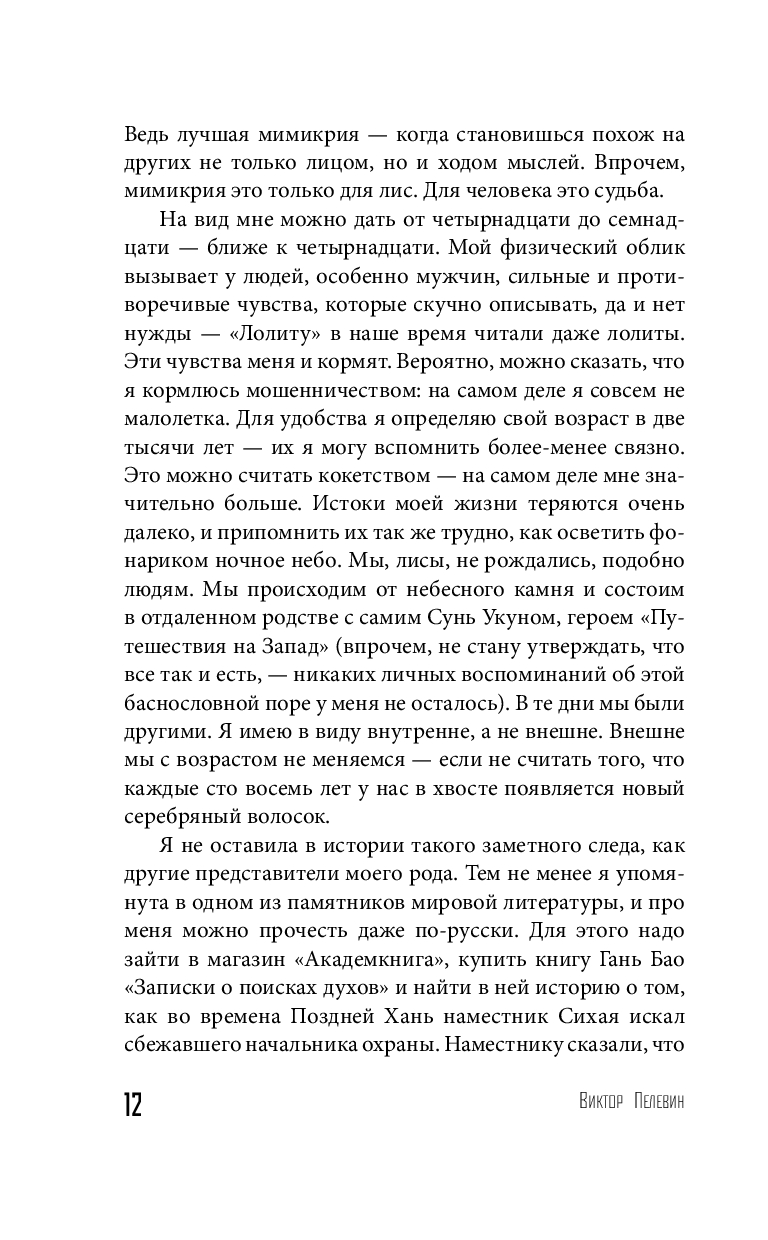 Ведь лучшая мимикрия — когда становишься похож на других не только лицом, но и ходом мыслей. Впрочем, мимикрия это только для лис. Для человека это судьба.

На вид мне можно дать от четырнадцати до семнадцати — ближе к четырнадцати. Мой физический облик вызывает у людей, особенно мужчин, сильные и противоречивые чувства, которые скучно описывать, да и нет нужды — «Лолиту» в наше время читали даже лолиты. Эти чувства меня и кормят. Вероятно, можно сказать, что я кормлюсь мошенничеством: на самом деле я совсем не малолетка. Для удобства я определяю свой возраст в две тысячи лет — их я могу вспомнить более-менее связно. Это можно считать кокетством — на самом деле мне значительно больше. Истоки моей жизни теряются очень далеко, и припомнить их так же трудно, как осветить фонариком ночное небо. Мы, лисы, не рождались, подобно людям. Мы происходим от небесного камня и состоим в отдаленном родстве с самим Сунь Укуном, героем «Путешествия на Запад» (впрочем, не стану утверждать, что все так и есть, — никаких личных воспоминаний об этой баснословной поре у меня не осталось). В те дни мы были другими. Я имею в виду внутренне, а не внешне. Внешне мы с возрастом не меняемся — если не считать того, что каждые сто восемь лет у нас в хвосте появляется новый серебряный волосок.

Я не оставила в истории такого заметного следа, как другие представители моего рода. Тем не менее я упомянута в одном из памятников мировой литературы, и про меня можно прочесть даже по-русски. Для этого надо зайти в магазин «Академкнига», купить книгу Гань Бао «Записки о поисках духов» и найти в ней историю о том, как во времена Поздней Хань наместник Сихая искал сбежавшего начальника охраны. Наместнику сказали, что

12 Виктор Пелевин